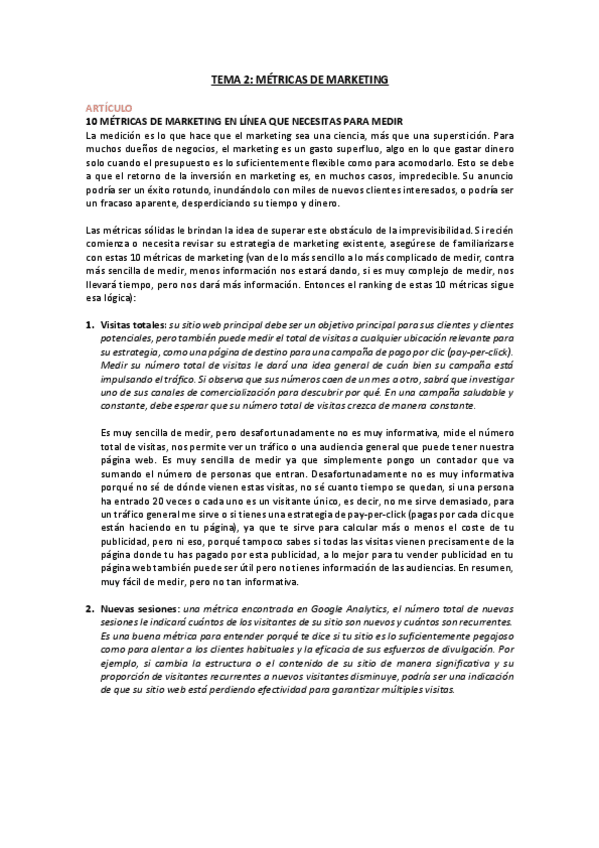 TEMA 2: MÉTRICAS DE MARKETING

ARTÍCULO

10 MÉTRICAS DE MARKETING EN LÍNEA QUE NECESITAS PARA MEDIR

La medición es lo que hace que el marketing sea una ciencia, más que una superstición. Para muchos dueños de negocios, el marketing es un gasto superfluo, algo en lo que gastar dinero solo cuando el presupuesto es lo suficientemente flexible como para acomodarlo. Esto se debe a que el retorno de la inversión en marketing es, en muchos casos, impredecible. Su anuncio podría ser un éxito rotundo, inundándolo con miles de nuevos clientes interesados, o podría ser un fracaso aparente, desperdiciando su tiempo y dinero.

Las métricas sólidas le brindan la idea de superar este obstáculo de la imprevisibilidad. Si recién comienza o necesita revisar su estrategia de marketing existente, asegúrese de familiarizarse con estas 10 métricas de marketing (van de lo más sencillo a lo más complicado de medir, contra más sencilla de medir, menos información nos estará dando, si es muy complejo de medir, nos llevará tiempo, pero nos dará más información. Entonces el ranking de estas 10 métricas sigue esa lógica):

1. Visitas totales: su sitio web principal debe ser un objetivo principal para sus clientes y clientes potenciales, pero también puede medir el total de visitas a cualquier ubicación relevante para su estrategia, como una página de destino para una campaña de pago por clic (pay-per-click). Medir su número total de visitas le dará una idea general de cuán bien su campaña está impulsando el tráfico. Si observa que sus números caen de un mes a otro, sabrá que investigar uno de sus canales de comercialización para descubrir por qué. En una campaña saludable y constante, debe esperar que su número total de visitas crezca de manera constante.

Es muy sencilla de medir, pero desafortunadamente no es muy informativa, mide el número total de visitas, nos permite ver un tráfico o una audiencia general que puede tener nuestra página web. Es muy sencilla de medir ya que simplemente pongo un contador que va sumando el número de personas que entran. Desafortunadamente no es muy informativa porqué no sé de dónde vienen estas visitas, no sé cuanto tiempo se quedan, si una persona ha entrado 20 veces o cada uno es un visitante único, es decir, no me sirve demasiado, para un tráfico general me sirve o si tienes una estrategia de pay-per-click (pagas por cada clic que están haciendo en tu página), ya que te sirve para calcular más o menos el coste de tu publicidad, pero ni eso, porqué tampoco sabes si todas las visitas vienen precisamente de la página donde tu has pagado por esta publicidad, a lo mejor para tu vender publicidad en tu página web también puede ser útil pero no tienes información de las audiencias. En resumen, muy fácil de medir, pero no tan informativa.

2. Nuevas sesiones: una métrica encontrada en Google Analytics, el número total de nuevas sesiones le indicará cuántos de los visitantes de su sitio son nuevos y cuántos son recurrentes. Es una buena métrica para entender porqué te dice si tu sitio es lo suficientemente pegajoso como para alentar a los clientes habituales y la eficacia de sus esfuerzos de divulgación. Por ejemplo, si cambia la estructura o el contenido de su sitio de manera significativa y su proporción de visitantes recurrentes a nuevos visitantes disminuye, podría ser una indicación de que su sitio web está perdiendo efectividad para garantizar múltiples visitas.